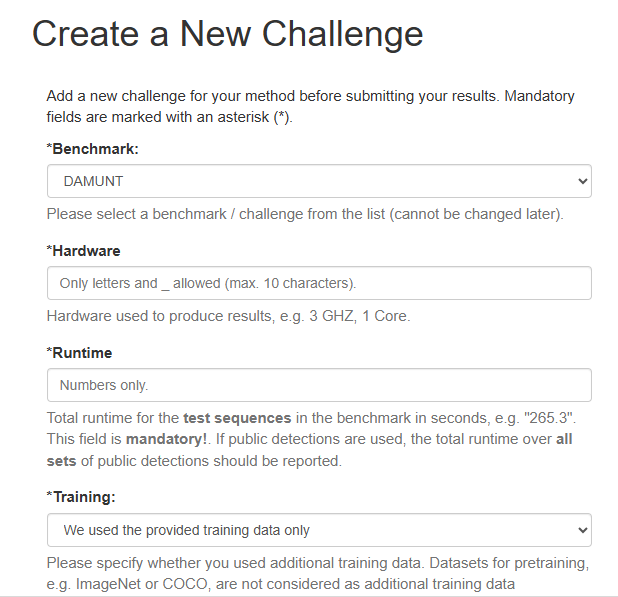 Create a New Challenge

Add a new challenge for your method before submitting your results. Mandatory fields are marked with an asterisk (*).

*Benchmark:

DAMUNT

Please select a benchmark / challenge from the list (cannot be changed later).

*Hardware

Only letters and _ allowed (max. 10 characters).

Hardware used to produce results, e.g. 3 GHZ, 1 Core.

*Runtime

Numbers only.

Total runtime for the test sequences in the benchmark in seconds, e.g. "265.3". This field is mandatory!. If public detections are used, the total runtime over all sets of public detections should be reported.

*Training:

We used the provided training data only

Please specify whether you used additional training data. Datasets for pretraining, e.g. ImageNet or COCO, are not considered as additional training data